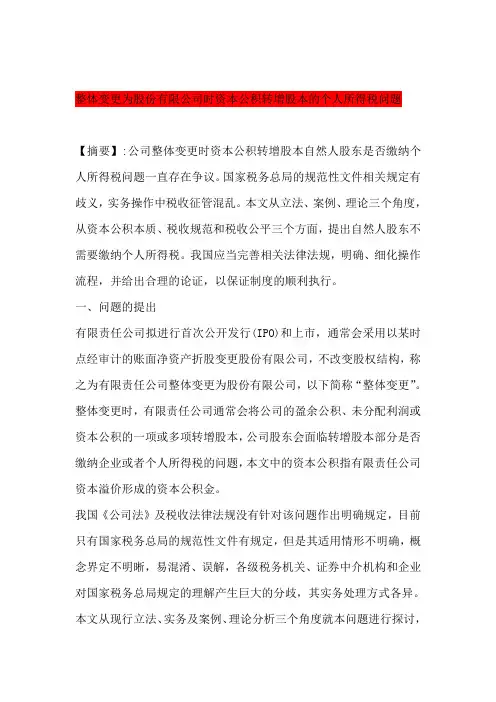 整体变更为股份有限公司时资本公积转增股本的个人所得税问题

【摘要】:公司整体变更时资本公积转增股本自然人股东是否缴纳个人所得税问题一直存在争议。国家税务总局的规范性文件相关规定有歧义，实务操作中税收征管混乱。本文从立法、案例、理论三个角度，从资本公积本质、税收规范和税收公平三个方面，提出自然人股东不需要缴纳个人所得税。我国应当完善相关法律法规，明确、细化操作流程，并给出合理的论证，以保证制度的顺利执行。

一、问题的提出

有限责任公司拟进行首次公开发行(IPO)和上市，通常会采用以某时点经审计的账面净资产折股变更股份有限公司，不改变股权结构，称之为有限责任公司整体变更为股份有限公司，以下简称“整体变更”。整体变更时，有限责任公司通常会将公司的盈余公积、未分配利润或资本公积的一项或多项转增股本，公司股东会面临转增股本部分是否缴纳企业或者个人所得税的问题，本文中的资本公积指有限责任公司资本溢价形成的资本公积金。

我国《公司法》及税收法律法规没有针对该问题作出明确规定，目前只有国家税务总局的规范性文件有规定，但是其适用情形不明确，概念界定不明晰，易混淆、误解，各级税务机关、证券中介机构和企业对国家税务总局规定的理解产生巨大的分歧，其实务处理方式各异。本文从现行立法、实务及案例、理论分析三个角度就本问题进行探讨，